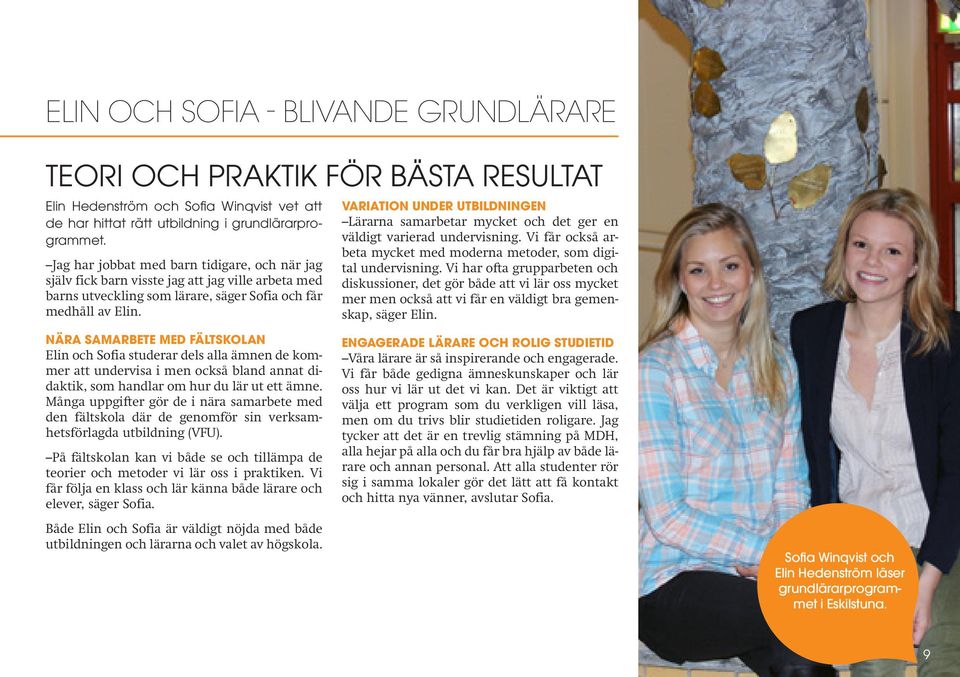 ELIN OCH SOFIA - BLIVANDE GRUNDLÄRARE

TEORI OCH PRAKTIK FÖR BÄSTA RESULTAT

Elin Hedenström och Sofia Winqvist vet att de har hittat rätt utbildning i grundlärarprogrammet.

–Jag har jobbat med barn tidigare, och när jag själv fick barn visste jag att jag ville arbeta med barns utveckling som lärare, säger Sofia och får medhåll av Elin.

NÄRA SAMARBETE MED FÄLTSKOLAN
Elin och Sofia studerar dels alla ämnen de kommer att undervisa i men också bland annat didaktik, som handlar om hur du lär ut ett ämne. Många uppgifter gör de i nära samarbete med den fältskola där de genomför sin verksamhetsförlagda utbildning (VFU).

–På fältskolan kan vi både se och tillämpa de teorier och metoder vi lär oss i praktiken. Vi får följa en klass och lär känna både lärare och elever, säger Sofia.

Både Elin och Sofia är väldigt nöjda med både utbildningen och lärarna och valet av högskola.

VARIATION UNDER UTBILDNINGEN
–Lärarna samarbetar mycket och det ger en väldigt varierad undervisning. Vi får också arbeta mycket med moderna metoder, som digital undervisning. Vi har ofta grupparbeten och diskussioner, det gör både att vi lär oss mycket mer men också att vi får en väldigt bra gemenskap, säger Elin.

ENGAGERADE LÄRARE OCH ROLIG STUDIETID
–Våra lärare är så inspirerande och engagerade. Vi får både gedigna ämneskunskaper och lär oss hur vi lär ut det vi kan. Det är viktigt att välja ett program som du verkligen vill läsa, men om du trivs blir studietiden roligare. Jag tycker att det är en trevlig stämning på MDH, alla hejar på alla och du får bra hjälp av både lärare och annan personal. Att alla studenter rör sig i samma lokaler gör det lätt att få kontakt och hitta nya vänner, avslutar Sofia.

Sofia Winqvist och Elin Hedenström läser grundlärarprogrammet i Eskilstuna.

9